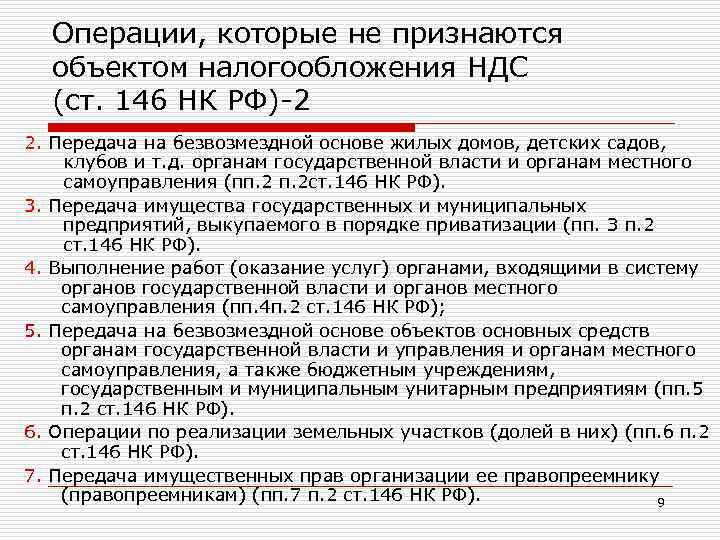 Операции, которые не признаются объектом налогообложения НДС (ст. 146 НК РФ)-2

2. Передача на безвозмездной основе жилых домов, детских садов, клубов и т.д. органам государственной власти и органам местного самоуправления (пп.2 п.2ст.146 НК РФ).

3. Передача имущества государственных и муниципальных предприятий, выкупаемого в порядке приватизации (пп. 3 п.2 ст.146 НК РФ).

4. Выполнение работ (оказание услуг) органами, входящими в систему органов государственной власти и органов местного самоуправления (пп.4п.2 ст.146 НК РФ);

5. Передача на безвозмездной основе объектов основных средств органам государственной власти и управления и органам местного самоуправления, а также бюджетным учреждениям, государственным и муниципальным унитарным предприятиям (пп.5 п.2 ст.146 НК РФ).

6. Операции по реализации земельных участков (долей в них) (пп.6 п.2 ст.146 НК РФ).

7. Передача имущественных прав организации ее правопреемнику (правопреемникам) (пп.7 п.2 ст.146 НК РФ).

9